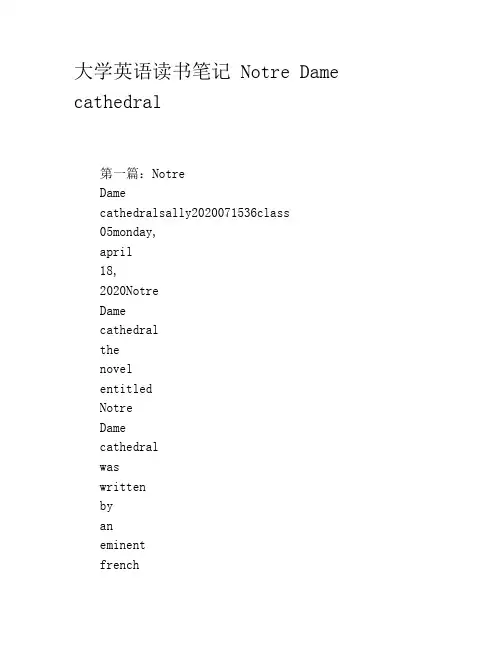 大学英语读书笔记 Notre Dame cathedral

第一篇：Notre Dame cathedralsally2020071536class 05monday, april 18, 2020Notre Dame cathedral the novel entitled Notre Dame cathedral was written by an eminent french